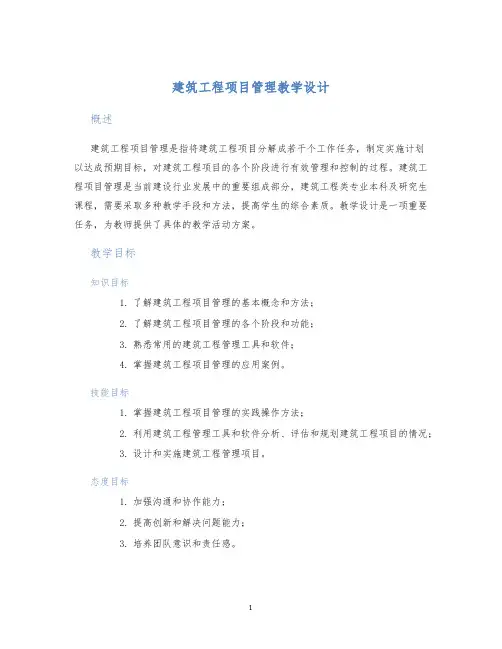 建筑工程项目管理教学设计

概述

建筑工程项目管理是指将建筑工程项目分解成若干个工作任务，制定实施计划以达成预期目标，对建筑工程项目的各个阶段进行有效管理和控制的过程。建筑工程项目管理是当前建设行业发展中的重要组成部分，建筑工程类专业本科及研究生课程，需要采取多种教学手段和方法，提高学生的综合素质。教学设计是一项重要任务，为教师提供了具体的教学活动方案。

教学目标

知识目标

1. 了解建筑工程项目管理的基本概念和方法；
2. 了解建筑工程项目管理的各个阶段和功能；
3. 熟悉常用的建筑工程管理工具和软件；
4. 掌握建筑工程项目管理的应用案例。

技能目标

1. 掌握建筑工程项目管理的实践操作方法；
2. 利用建筑工程管理工具和软件分析、评估和规划建筑工程项目的情况；
3. 设计和实施建筑工程管理项目。

态度目标

1. 加强沟通和协作能力；
2. 提高创新和解决问题能力；
3. 培养团队意识和责任感。

1